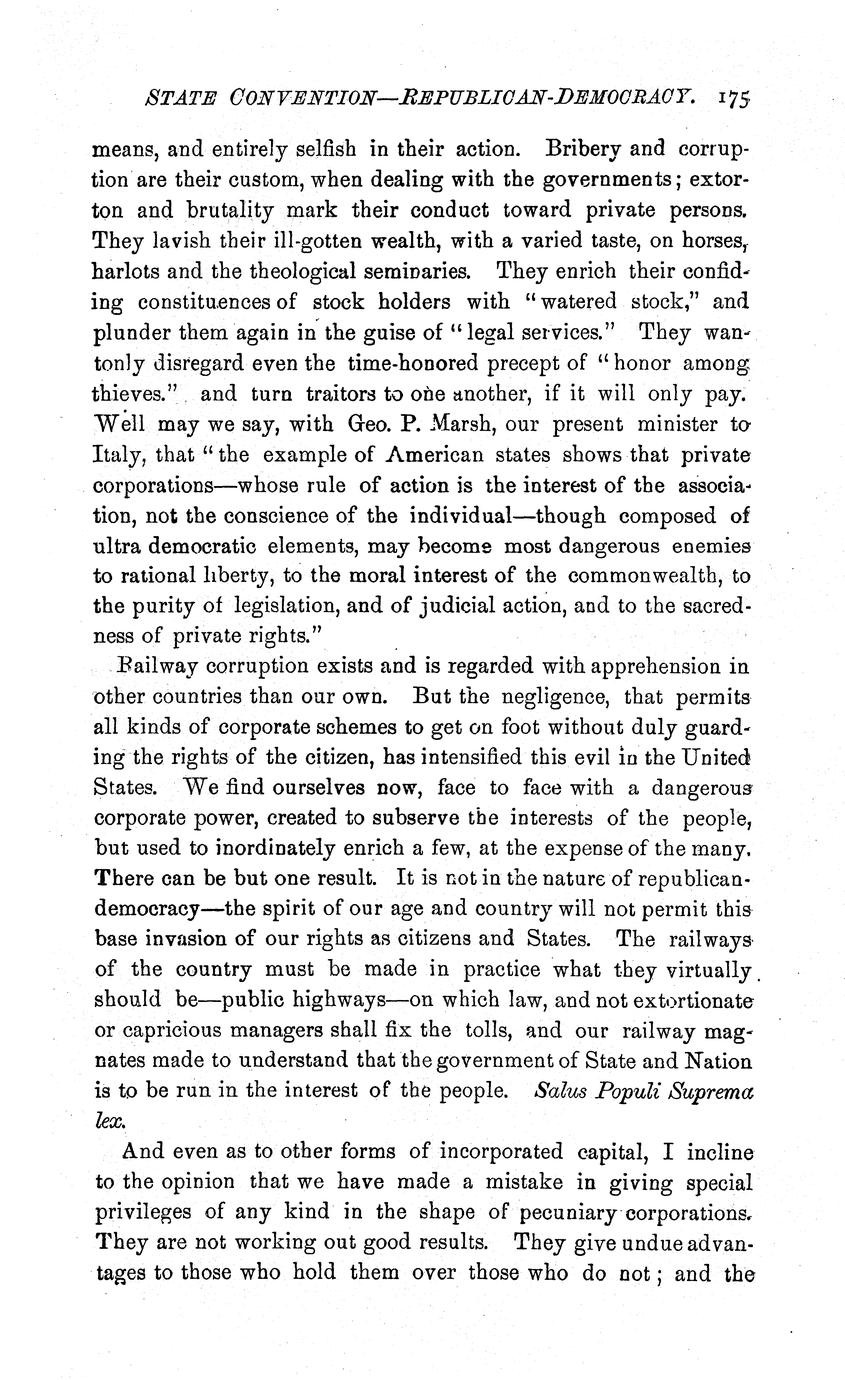 STATE CONVENTION—REPUBLICAN-DEMOCRACY. 175

means, and entirely selfish in their action. Bribery and corruption are their custom, when dealing with the governments; extorton and brutality mark their conduct toward private persons. They lavish their ill-gotten wealth, with a varied taste, on horses, harlots and the theological seminaries. They enrich their confiding constituences of stock holders with "watered stock," and plunder them again in the guise of "legal services." They wantonly disregard even the time-honored precept of "honor among thieves." and turn traitors to one another, if it will only pay. Well may we say, with Geo. P. Marsh, our present minister to Italy, that "the example of American states shows that private corporations—whose rule of action is the interest of the association, not the conscience of the individual—though composed of ultra democratic elements, may become most dangerous enemies to rational liberty, to the moral interest of the commonwealth, to the purity of legislation, and of judicial action, and to the sacredness of private rights."

Railway corruption exists and is regarded with apprehension in other countries than our own. But the negligence, that permits all kinds of corporate schemes to get on foot without duly guarding the rights of the citizen, has intensified this evil in the United States. We find ourselves now, face to face with a dangerous corporate power, created to subserve the interests of the people, but used to inordinately enrich a few, at the expense of the many. There can be but one result. It is not in the nature of republican-democracy—the spirit of our age and country will not permit this base invasion of our rights as citizens and States. The railways of the country must be made in practice what they virtually should be—public highways—on which law, and not extortionate or capricious managers shall fix the tolls, and our railway magnates made to understand that the government of State and Nation is to be run in the interest of the people. Salus Populi Suprema lex.

And even as to other forms of incorporated capital, I incline to the opinion that we have made a mistake in giving special privileges of any kind in the shape of pecuniary corporations. They are not working out good results. They give undue advantages to those who hold them over those who do not; and the